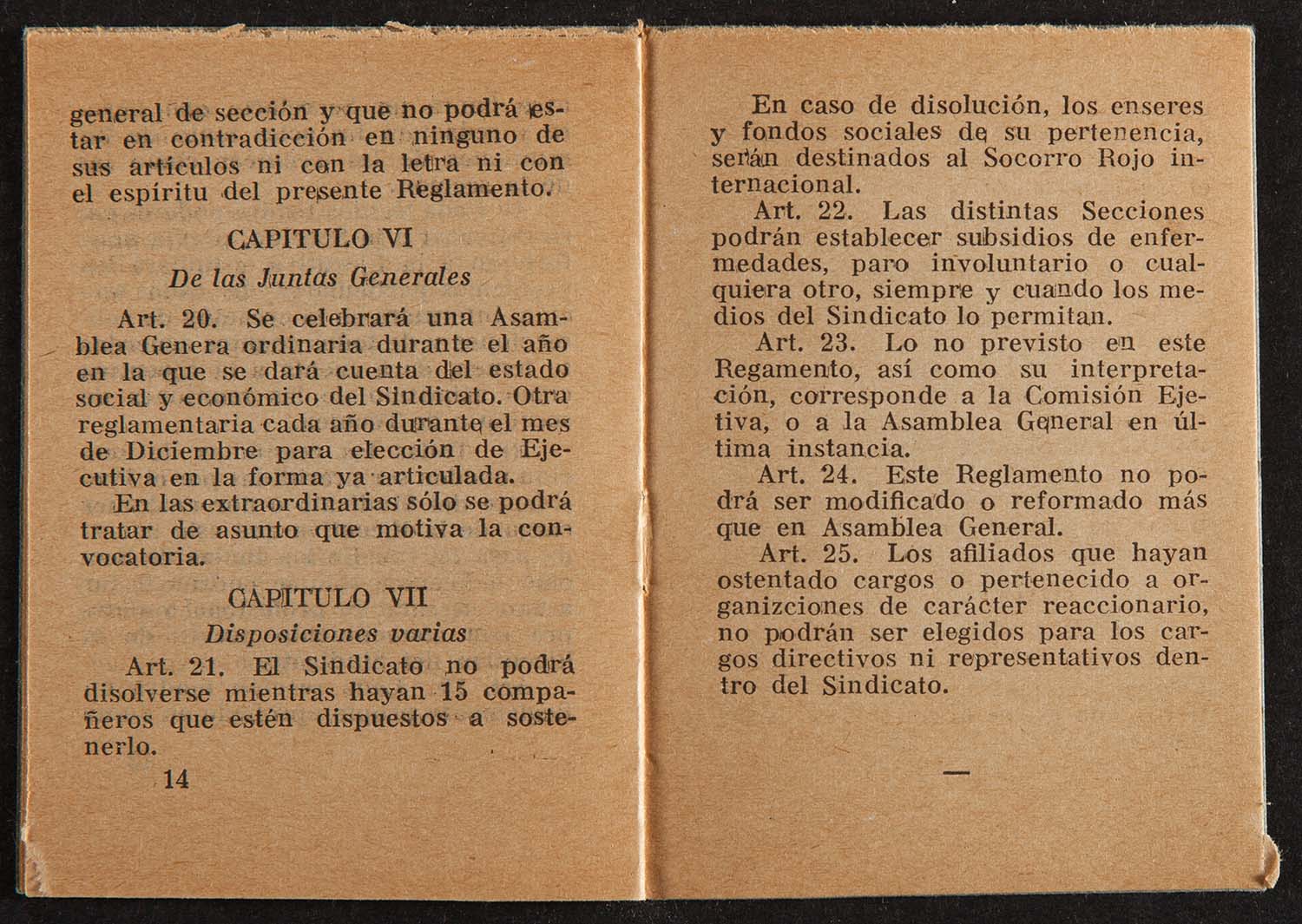 general de sección y que no podrá estar en contradicción en ninguno de sus artículos ni con la letra ni con el espíritu del presente Reglamento.

CAPITULO VI

De las Juntas Generales

Art. 20. Se celebrará una Asamblea Genera ordinaria durante el año en la que se dará cuenta del estado social y económico del Sindicato. Otra reglamentaria cada año durante el mes de Diciembre para elección de Ejecutiva en la forma ya articulada.

En las extraordinarias sólo se podrá tratar de asunto que motiva la convocatoria.

CAPITULO VII

Disposiciones varias

Art. 21. El Sindicato no podrá disolverse mientras hayan 15 compañeros que estén dispuestos a sostenerlo.

14

En caso de disolución, los enseres y fondos sociales de su pertenencia, serán destinados al Socorro Rojo internacional.

Art. 22. Las distintas Secciones podrán establecer subsidios de enfermedades, paro involuntario o cualquiera otro, siempre y cuando los medios del Sindicato lo permitan.

Art. 23. Lo no previsto en este Regamento, así como su interpretación, corresponde a la Comisión Ejetiva, o a la Asamblea General en última instancia.

Art. 24. Este Reglamento no podrá ser modificado o reformado más que en Asamblea General.

Art. 25. Los afiliados que hayan ostentado cargos o pertenecido a organizciones de carácter reaccionario, no podrán ser elegidos para los cargos directivos ni representativos dentro del Sindicato.

—